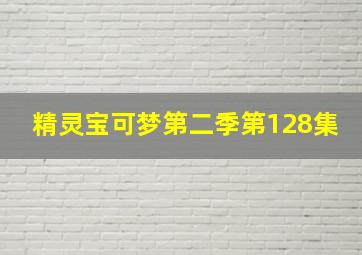 精灵宝可梦第二季第128集